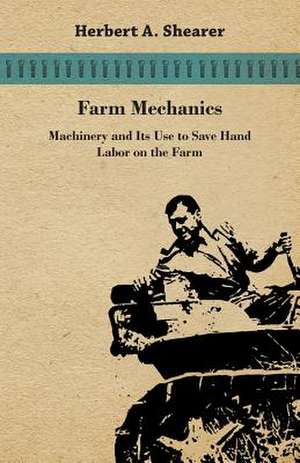 Herbert A. Shearer

Farm Mechanics

Machinery and Its Use to Save Hand Labor on the Farm